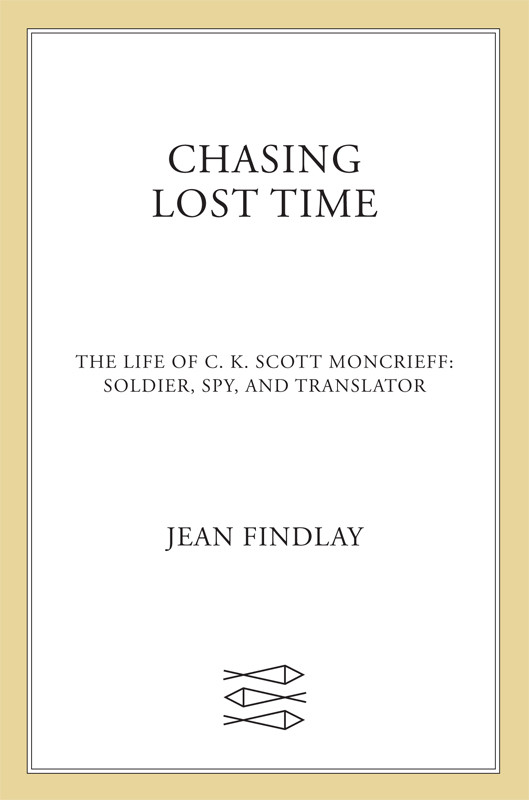 CHASING
LOST TIME

THE LIFE OF C. K. SCOTT MONCRIEFF:
SOLDIER, SPY, AND TRANSLATOR

JEAN FINDLAY